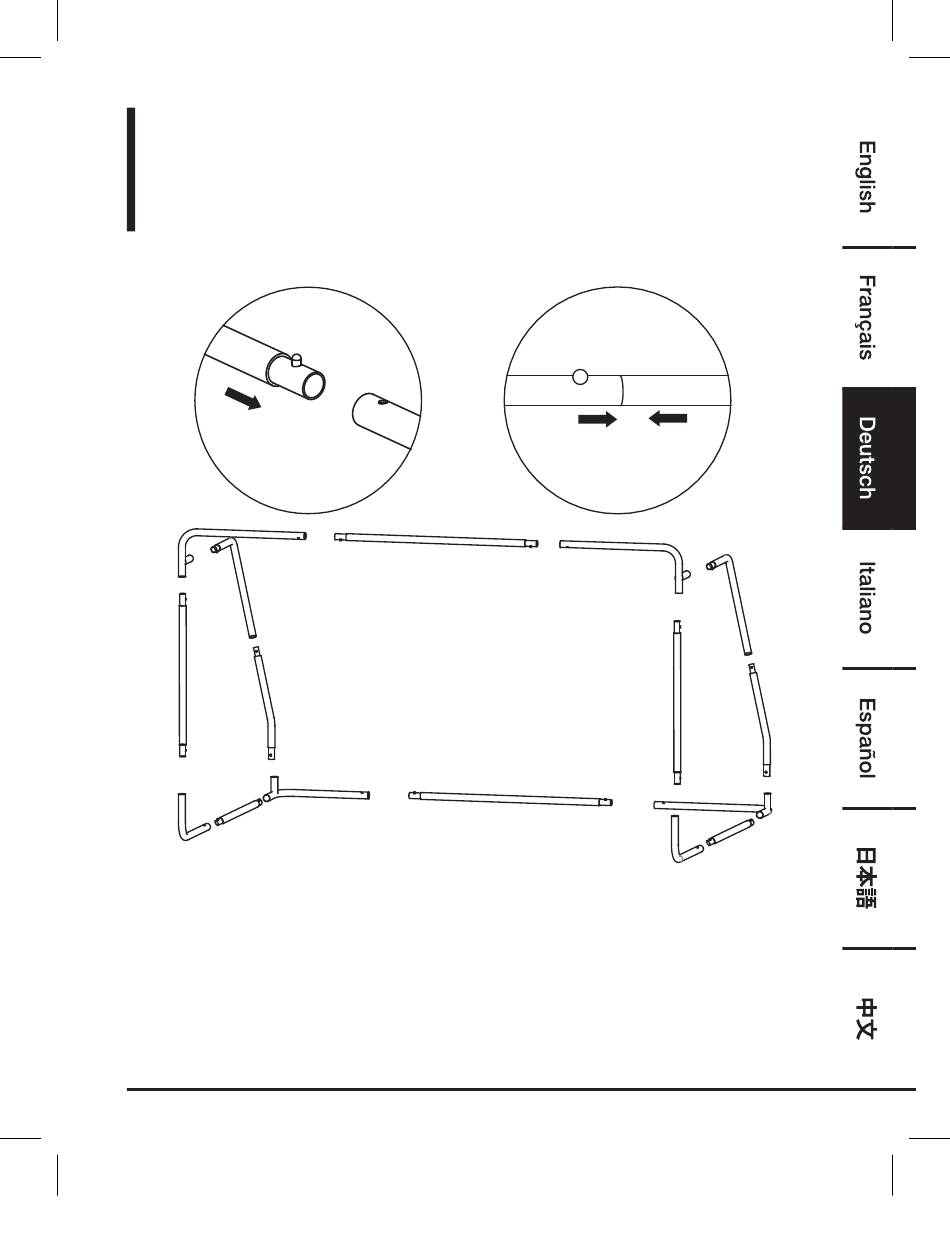 English

Français

Deutsch

Italiano

Español

日本語

中文